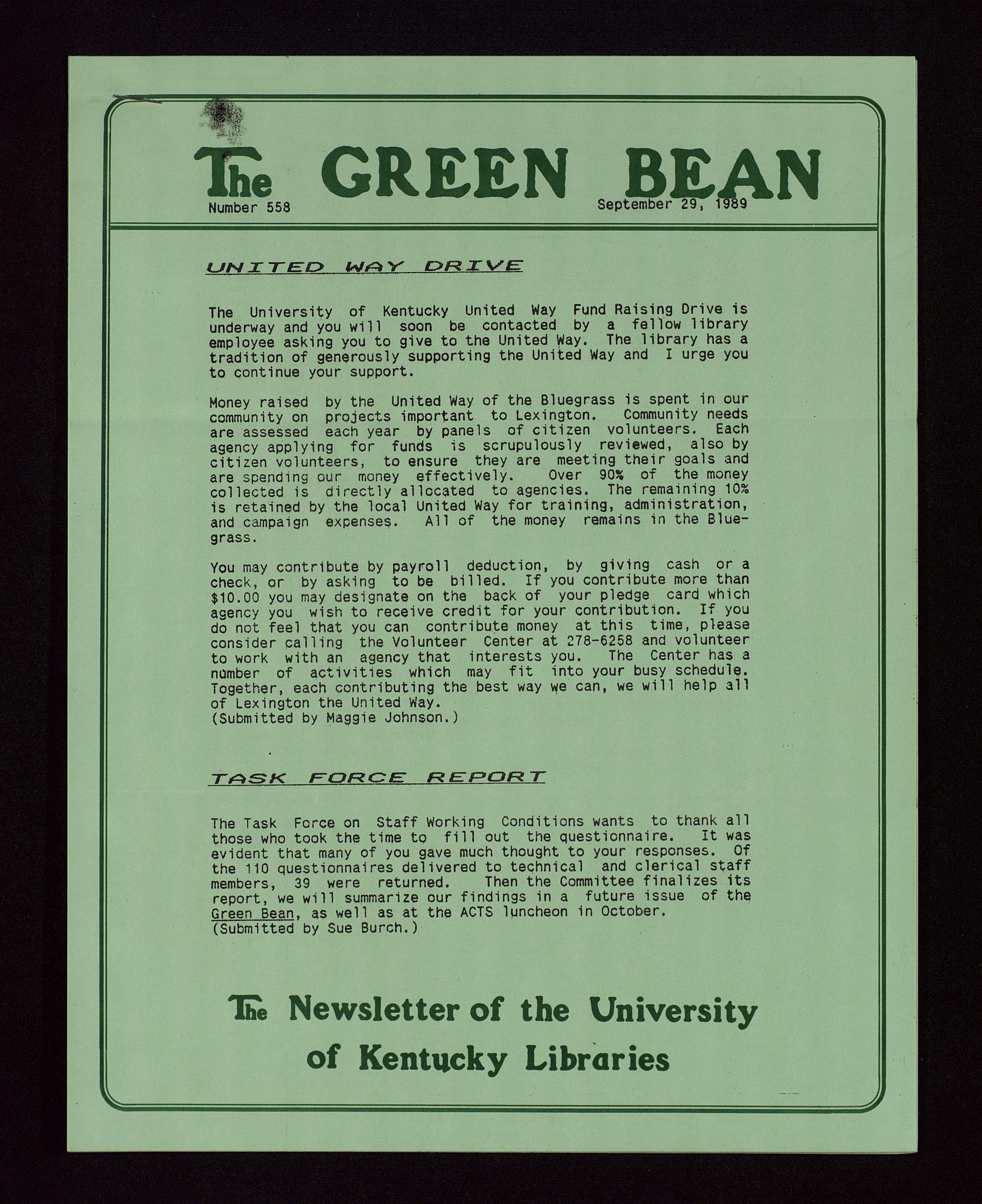 The GREEN BEAN
Number 558 September 29, 1989

UNITED WAY DRIVE

The University of Kentucky United Way Fund Raising Drive is underway and you will soon be contacted by a fellow library employee asking you to give to the United Way. The library has a tradition of generously supporting the United Way and I urge you to continue your support.

Money raised by the United Way of the Bluegrass is spent in our community on projects important to Lexington. Community needs are assessed each year by panels of citizen volunteers. Each agency applying for funds is scrupulously reviewed, also by citizen volunteers, to ensure they are meeting their goals and are spending our money effectively. Over 90% of the money collected is directly allocated to agencies. The remaining 10% is retained by the local United Way for training, administration, and campaign expenses. All of the money remains in the Bluegrass.

You may contribute by payroll deduction, by giving cash or a check, or by asking to be billed. If you contribute more than $10.00 you may designate on the back of your pledge card which agency you wish to receive credit for your contribution. If you do not feel that you can contribute money at this time, please consider calling the Volunteer Center at 278-6258 and volunteer to work with an agency that interests you. The Center has a number of activities which may fit into your busy schedule. Together, each contributing the best way we can, we will help all of Lexington the United Way.
(Submitted by Maggie Johnson.)

TASK FORCE REPORT

The Task Force on Staff Working Conditions wants to thank all those who took the time to fill out the questionnaire. It was evident that many of you gave much thought to your responses. Of the 110 questionnaires delivered to technical and clerical staff members, 39 were returned. Then the Committee finalizes its report, we will summarize our findings in a future issue of the Green Bean, as well as at the ACTS luncheon in October.
(Submitted by Sue Burch.)

The Newsletter of the University of Kentucky Libraries